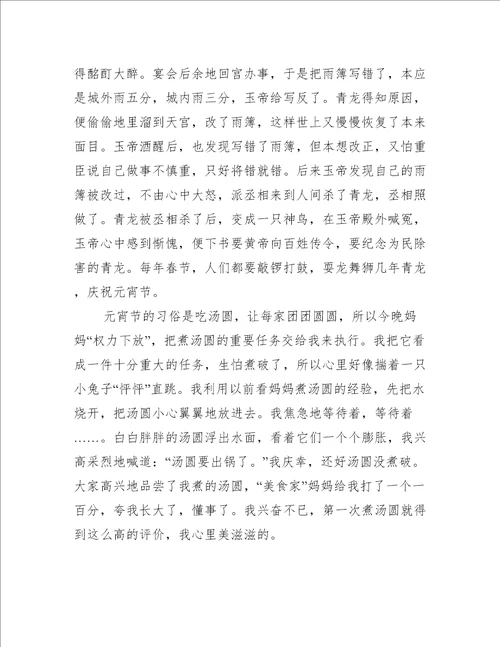 得酩酊大醉。宴会后余地回宫办事，于是把雨簿写错了，本应是城外雨五分，城内雨三分，玉帝给写反了。青龙得知原因，便偷偷地里溜到天宫，改了雨簿，这样世上又慢慢恢复了本来面目。玉帝酒醒后，也发现写错了雨簿，但本想改正，又怕重臣说自己做事不慎重，只好将错就错。后来玉帝发现自己的雨簿被改过，不由心中大怒，派丞相来到人间杀了青龙，丞相照做了。青龙被丞相杀了后，变成一只神鸟，在玉帝殿外喊冤，玉帝心中感到惭愧，便下书要黄帝向百姓传令，要纪念为民除害的青龙。每年春节，人们都要敲锣打鼓，耍龙舞狮几年青龙，庆祝元宵节。

元宵节的习俗是吃汤圆，让每家团团圆圆，所以今晚妈妈“权力下放”，把煮汤圆的重要任务交给我来执行。我把它看成一件十分重大的任务，生怕煮破了，所以心里好像揣着一只小兔子“怦怦”直跳。我利用以前看妈妈煮汤圆的经验，先把水烧开，把汤圆小心翼翼地放进去。我焦急地等待着，等待着……。白白胖胖的汤圆浮出水面，看着它们一个个膨胀，我兴高采烈地喊道：“汤圆要出锅了。”我庆幸，还好汤圆没煮破。大家高兴地品尝了我煮的汤圆，“美食家”妈妈给我打了一个一百分，夸我长大了，懂事了。我兴奋不已，第一次煮汤圆就得到这么高的评价，我心里美滋滋的。